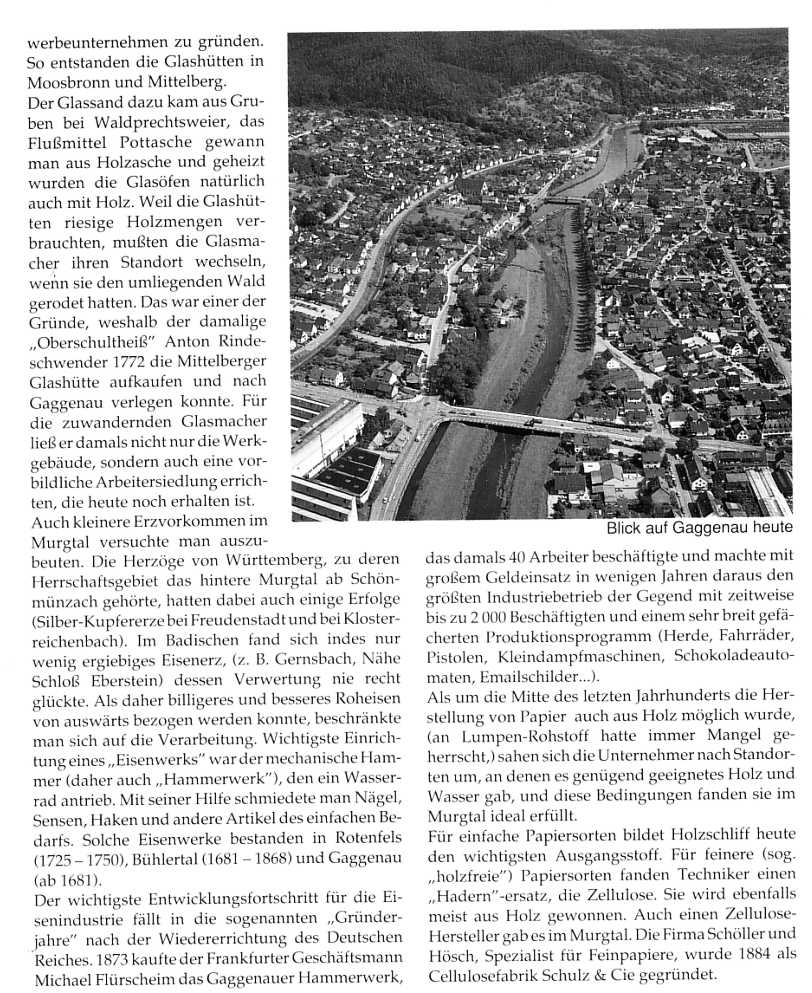 werbeunternehmen zu gründen. So entstanden die Glashütten in Moosbronn und Mittelberg.
Der Glassand dazu kam aus Gruben bei Waldprechtsweier, das Flußmittel Pottasche gewann man aus Holzasche und geheizt wurden die Glasöfen natürlich auch mit Holz. Weil die Glashütten riesige Holzmengen verbrauchten, mußten die Glasmacher ihren Standort wechseln, wenn sie den umliegenden Wald gerodet hatten. Das war einer der Gründe, weshalb der damalige „Oberschultheiß" Anton Rindeschwender 1772 die Mittelberger Glashütte aufkaufen und nach Gaggenau verlegen konnte. Für die zuwandernden Glasmacher ließ er damals nicht nur die Werkgebäude, sondern auch eine vorbildliche Arbeitersiedlung errichten, die heute noch erhalten ist.
Auch kleinere Erzvorkommen im Murgtal versuchte man auszubeuten. Die Herzöge von Württemberg, zu deren Herrschaftsgebiet das hintere Murgtal ab Schönmünzach gehörte, hatten dabei auch einige Erfolge (Silber-Kupfererze bei Freudenstadt und bei Klosterreichenbach). Im Badischen fand sich indes nur wenig ergiebiges Eisenerz, (z. B. Gernsbach, Nähe Schloß Eberstein) dessen Verwertung nie recht glückte. Als daher billigeres und besseres Roheisen von auswärts bezogen werden konnte, beschränkte man sich auf die Verarbeitung. Wichtigste Einrichtung eines „Eisenwerks" war der mechanische Hammer (daher auch „Hammerwerk"), den ein Wasserrad antrieb. Mit seiner Hilfe schmiedete man Nägel, Sensen, Haken und andere Artikel des einfachen Bedarfs. Solche Eisenwerke bestanden in Rotenfels (1725 – 1750), Bühlertal (1681 – 1868) und Gaggenau (ab 1681).
Der wichtigste Entwicklungsfortschritt für die Eisenindustrie fällt in die sogenannten „Gründerjahre" nach der Wiedererrichtung des Deutschen Reiches. 1873 kaufte der Frankfurter Geschäftsmann Michael Flürscheim das Gaggenauer Hammerwerk,

Blick auf Gaggenau heute

das damals 40 Arbeiter beschäftigte und machte mit großem Geldeinsatz in wenigen Jahren daraus den größten Industriebetrieb der Gegend mit zeitweise bis zu 2 000 Beschäftigten und einem sehr breit gefächerten Produktionsprogramm (Herde, Fahrräder, Pistolen, Kleindampfmaschinen, Schokoladeautomaten, Emailschilder...).
Als um die Mitte des letzten Jahrhunderts die Herstellung von Papier auch aus Holz möglich wurde, (an Lumpen-Rohstoff hatte immer Mangel geherrscht,) sahen sich die Unternehmer nach Standorten um, an denen es genügend geeignetes Holz und Wasser gab, und diese Bedingungen fanden sie im Murgtal ideal erfüllt.
Für einfache Papiersorten bildet Holzschliff heute den wichtigsten Ausgangsstoff. Für feinere (sog. „holzfreie") Papiersorten fanden Techniker einen „Hadern"-ersatz, die Zellulose. Sie wird ebenfalls meist aus Holz gewonnen. Auch einen Zellulose-Hersteller gab es im Murgtal. Die Firma Schöller und Hösch, Spezialist für Feinpapiere, wurde 1884 als Cellulosefabrik Schulz & Cie gegründet.